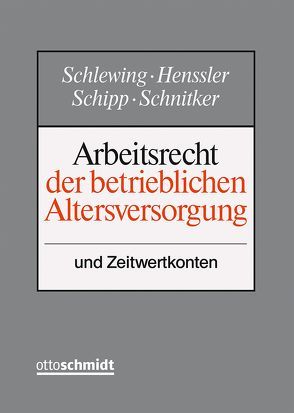 Schlewing · Henssler
Schipp · Schnitker

Arbeitsrecht
der betrieblichen
Altersversorgung

und Zeitwertkonten

ottoschmidt